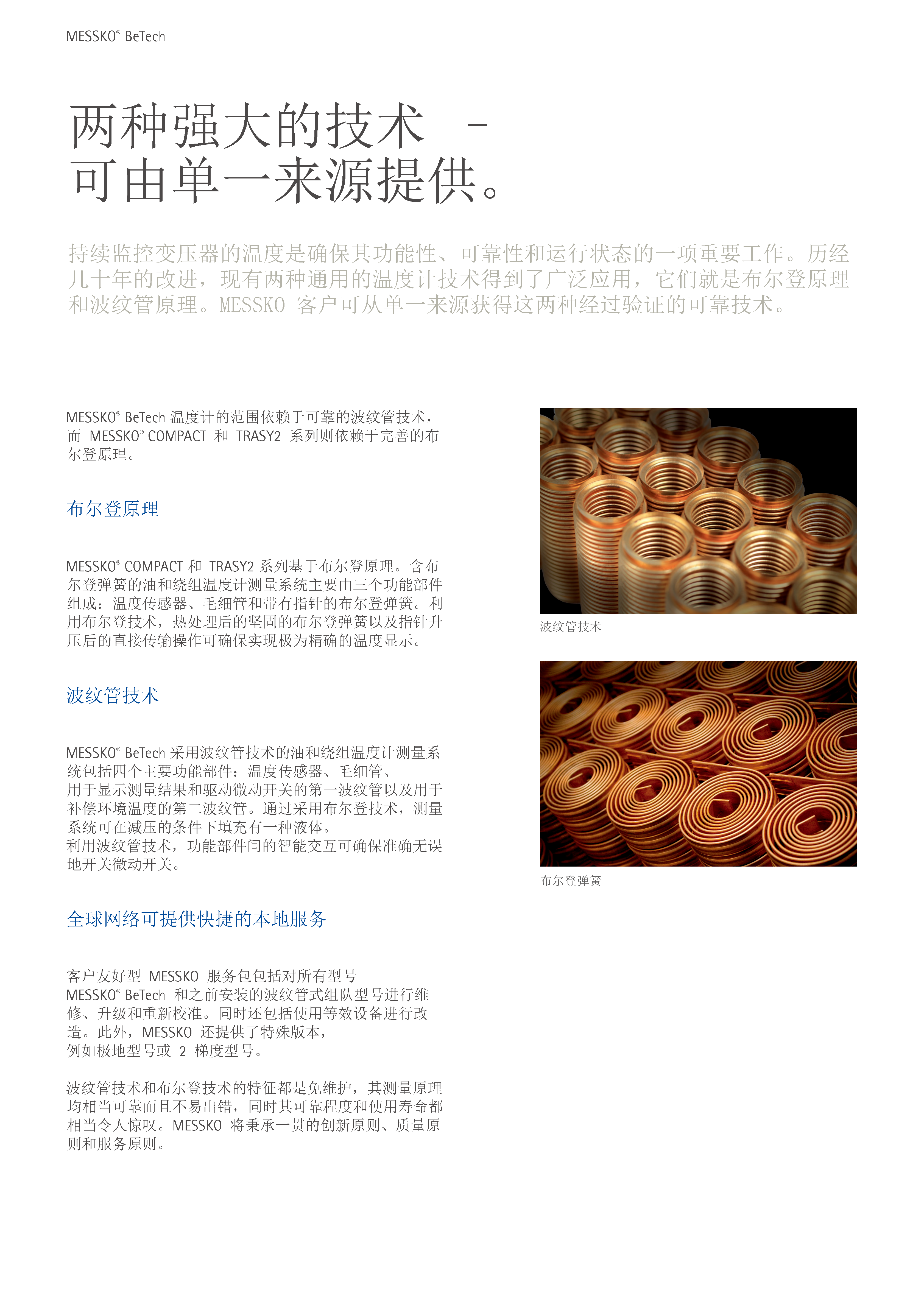 MESSKO® BeTech

两种强大的技术 –
可由单一来源提供。

持续监控变压器的温度是确保其功能性、可靠性和运行状态的一项重要工作。历经几十年的改进，现有两种通用的温度计技术得到了广泛应用，它们就是布尔登原理和波纹管原理。MESSKO 客户可从单一来源获得这两种经过验证的可靠技术。

MESSKO® BeTech 温度计的范围依赖于可靠的波纹管技术，而 MESSKO® COMPACT 和 TRASY2 系列则依赖于完善的布尔登原理。

布尔登原理

MESSKO® COMPACT 和 TRASY2 系列基于布尔登原理。含布尔登弹簧的油和绕组温度计测量系统主要由三个功能部件组成：温度传感器、毛细管和带有指针的布尔登弹簧。利用布尔登技术，热处理后的坚固的布尔登弹簧以及指针升压后的直接传输操作可确保实现极为精确的温度显示。

波纹管技术

MESSKO® BeTech 采用波纹管技术的油和绕组温度计测量系统包括四个主要功能部件：温度传感器、毛细管、用于显示测量结果和驱动微动开关的第一波纹管以及用于补偿环境温度的第二波纹管。通过采用布尔登技术，测量系统可在减压的条件下填充有一种液体。
利用波纹管技术，功能部件间的智能交互可确保准确无误地开关微动开关。

全球网络可提供快捷的本地服务

客户友好型 MESSKO 服务包包括对所有型号 MESSKO® BeTech 和之前安装的波纹管式组队型号进行维修、升级和重新校准。同时还包括使用等效设备进行改造。此外，MESSKO 还提供了特殊版本，例如极地型号或 2 梯度型号。

波纹管技术和布尔登技术的特征都是免维护，其测量原理均相当可靠而且不易出错，同时其可靠程度和使用寿命都相当令人惊叹。MESSKO 将秉承一贯的创新原则、质量原则和服务原则。

波纹管技术

布尔登弹簧